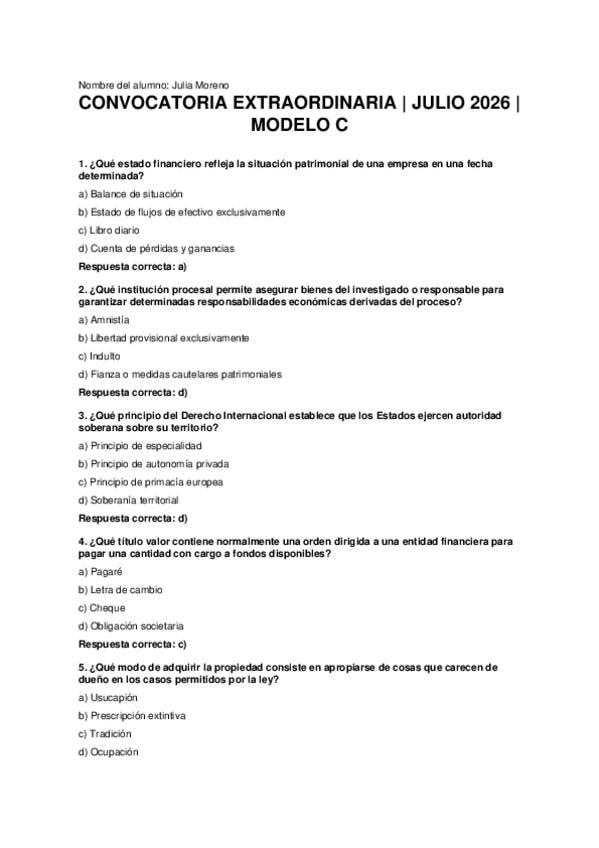 Nombre del alumno: Julia Moreno

CONVOCATORIA EXTRAORDINARIA | JULIO 2026 | MODELO C

1. ¿Qué estado financiero refleja la situación patrimonial de una empresa en una fecha determinada?

a) Balance de situación

b) Estado de flujos de efectivo exclusivamente

c) Libro diario

d) Cuenta de pérdidas y ganancias

Respuesta correcta: a)

2. ¿Qué institución procesal permite asegurar bienes del investigado o responsable para garantizar determinadas responsabilidades económicas derivadas del proceso?

a) Amnistía

b) Libertad provisional exclusivamente

c) Indulto

d) Fianza o medidas cautelares patrimoniales

Respuesta correcta: d)

3. ¿Qué principio del Derecho Internacional establece que los Estados ejercen autoridad soberana sobre su territorio?

a) Principio de especialidad

b) Principio de autonomía privada

c) Principio de primacía europea

d) Soberanía territorial

Respuesta correcta: d)

4. ¿Qué título valor contiene normalmente una orden dirigida a una entidad financiera para pagar una cantidad con cargo a fondos disponibles?

a) Pagaré

b) Letra de cambio

c) Cheque

d) Obligación societaria

Respuesta correcta: c)

5. ¿Qué modo de adquirir la propiedad consiste en apropiarse de cosas que carecen de dueño en los casos permitidos por la ley?

a) Usucapión

b) Prescripción extintiva

c) Tradición

d) Ocupación